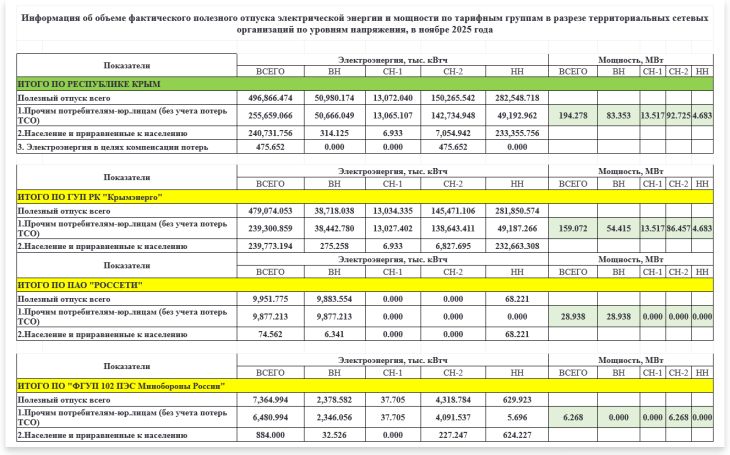 Информация об объеме фактического полезного отпуска электрической энергии и мощности по тарифным группам в разрезе территориальных сетевых организаций по уровням напряжения, в ноябре 2025 года

| Показатели | Электроэнергия, тыс. кВтч | | | | | Мощность, МВт | | | | |
|---|---|---|---|---|---|---|---|---|---|---|
| | ВСЕГО | ВН | СН-1 | СН-2 | НН | ВСЕГО | ВН | СН-1 | СН-2 | НН |
| ИТОГО ПО РЕСПУБЛИКЕ КРЫМ | | | | | | | | | | |
| Полезный отпуск всего | 496,866.474 | 50,980.174 | 13,072.040 | 150,265.542 | 282,548.718 | | | | | |
| 1.Прочим потребителям-юр.лицам (без учета потерь ТСО) | 255,659.066 | 50,666.049 | 13,065.107 | 142,734.948 | 49,192.962 | 194.278 | 83.353 | 13.517 | 92.725 | 4.683 |
| 2.Население и приравненные к населению | 240,731.756 | 314.125 | 6.933 | 7,054.942 | 233,355.756 | | | | | |
| 3. Электроэнергия в целях компенсации потерь | 475.652 | 0.000 | 0.000 | 475.652 | 0.000 | | | | | |

| Показатели | Электроэнергия, тыс. кВтч | | | | | Мощность, МВт | | | | |
|---|---|---|---|---|---|---|---|---|---|---|
| | ВСЕГО | ВН | СН-1 | СН-2 | НН | ВСЕГО | ВН | СН-1 | СН-2 | НН |
| ИТОГО ПО ГУП РК "Крымэнерго" | | | | | | | | | | |
| Полезный отпуск всего | 479,074.053 | 38,718.038 | 13,034.335 | 145,471.106 | 281,850.574 | | | | | |
| 1.Прочим потребителям-юр.лицам (без учета потерь ТСО) | 239,300.859 | 38,442.780 | 13,027.402 | 138,643.411 | 49,187.266 | 159.072 | 54.415 | 13.517 | 86.457 | 4.683 |
| 2.Население и приравненные к населению | 239,773.194 | 275.258 | 6.933 | 6,827.695 | 232,663.308 | | | | | |

| Показатели | Электроэнергия, тыс. кВтч | | | | | Мощность, МВт | | | | |
|---|---|---|---|---|---|---|---|---|---|---|
| | ВСЕГО | ВН | СН-1 | СН-2 | НН | ВСЕГО | ВН | СН-1 | СН-2 | НН |
| ИТОГО ПО ПАО "РОССЕТИ" | | | | | | | | | | |
| Полезный отпуск всего | 9,951.775 | 9,883.554 | 0.000 | 0.000 | 68.221 | | | | | |
| 1.Прочим потребителям-юр.лицам (без учета потерь ТСО) | 9,877.213 | 9,877.213 | 0.000 | 0.000 | 0.000 | 28.938 | 28.938 | 0.000 | 0.000 | 0.000 |
| 2.Население и приравненные к населению | 74.562 | 6.341 | 0.000 | 0.000 | 68.221 | | | | | |

| Показатели | Электроэнергия, тыс. кВтч | | | | | Мощность, МВт | | | | |
|---|---|---|---|---|---|---|---|---|---|---|
| | ВСЕГО | ВН | СН-1 | СН-2 | НН | ВСЕГО | ВН | СН-1 | СН-2 | НН |
| ИТОГО ПО "ФГУП 102 ПЭС Минобороны России" | | | | | | | | | | |
| Полезный отпуск всего | 7,364.994 | 2,378.582 | 37.705 | 4,318.784 | 629.923 | | | | | |
| 1.Прочим потребителям-юр.лицам (без учета потерь ТСО) | 6,480.994 | 2,346.056 | 37.705 | 4,091.537 | 5.696 | 6.268 | 0.000 | 0.000 | 6.268 | 0.000 |
| 2.Население и приравненные к населению | 884.000 | 32.526 | 0.000 | 227.247 | 624.227 | | | | | |